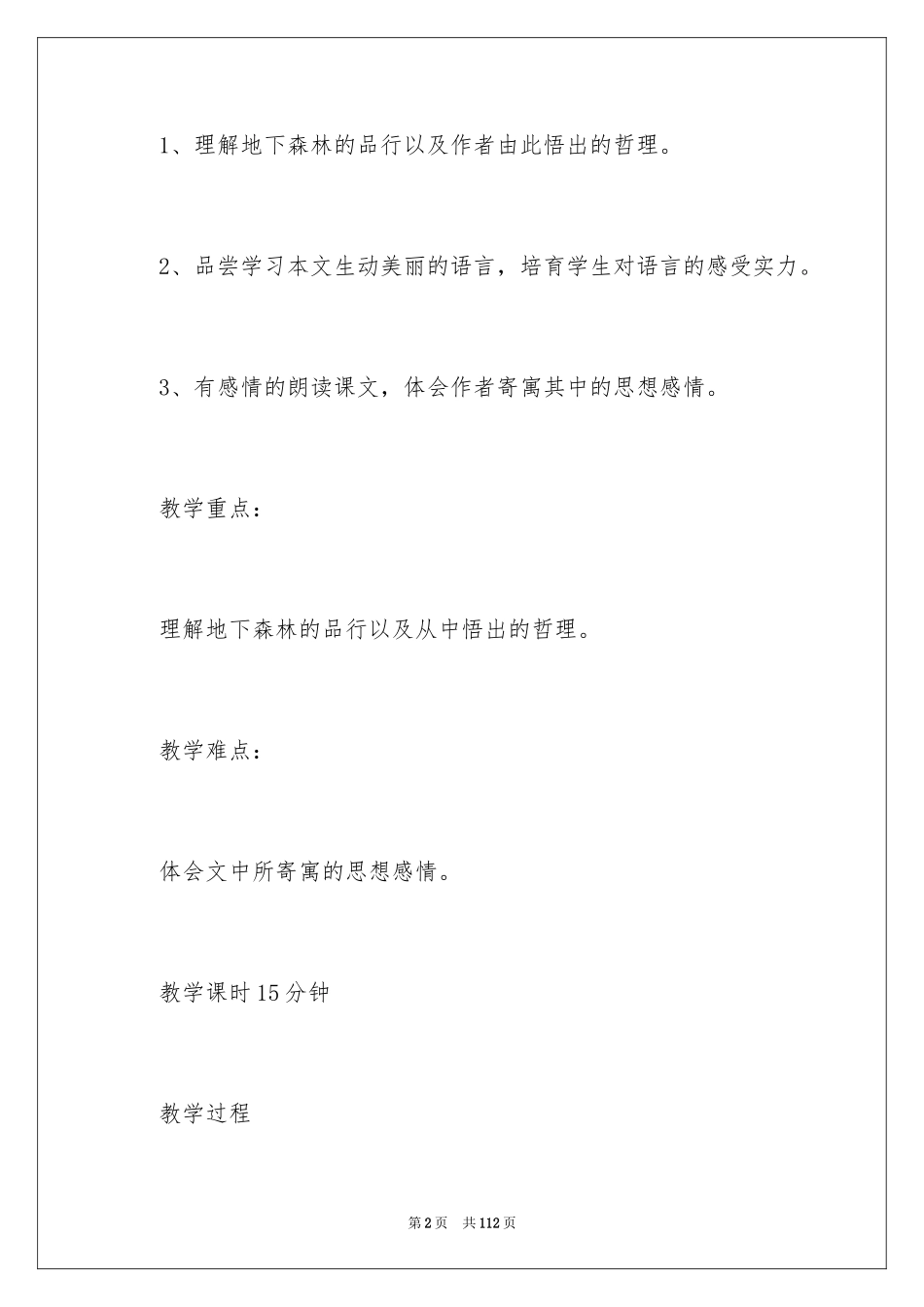 1、理解地下森林的品行以及作者由此悟出的哲理。

2、品尝学习本文生动美丽的语言，培育学生对语言的感受实力。

3、有感情的朗读课文，体会作者寄寓其中的思想感情。

教学重点：

理解地下森林的品行以及从中悟出的哲理。

教学难点：

体会文中所寄寓的思想感情。

教学课时15分钟

教学过程

第2页　共112页